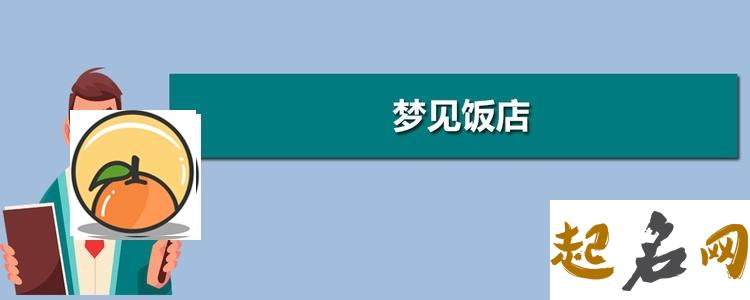 梦见饭店

起名网